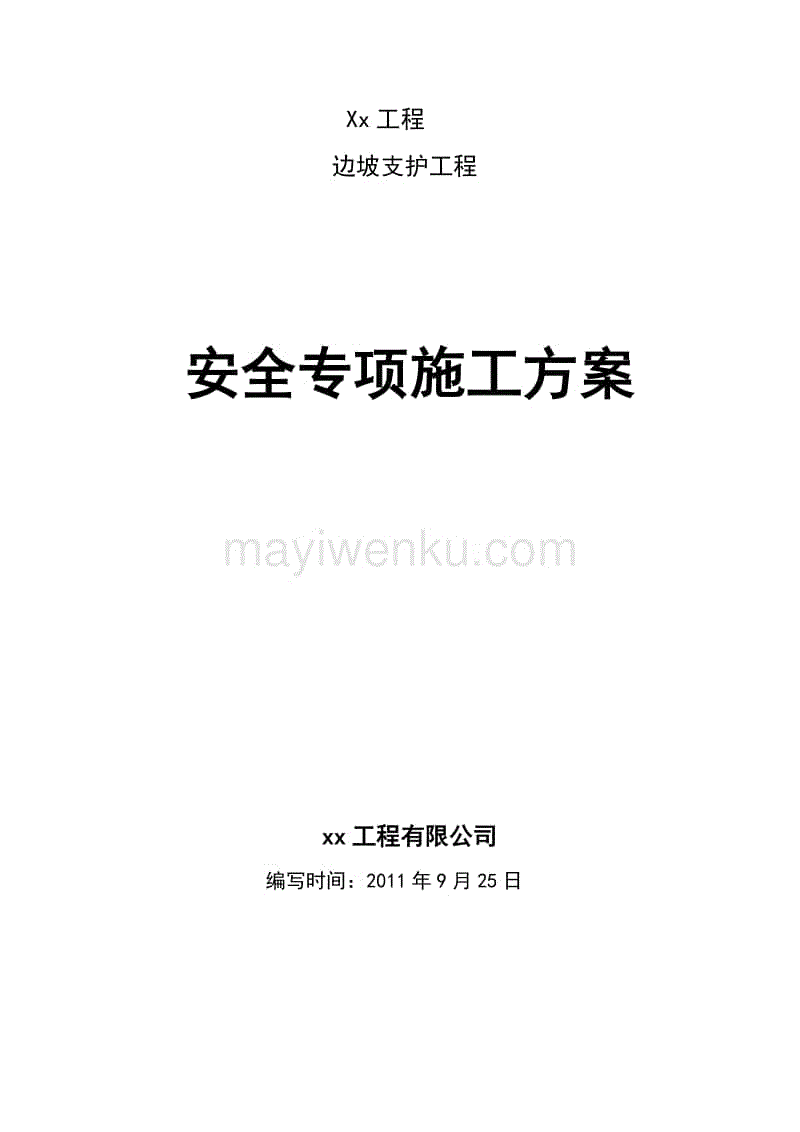 Xx 工程

边坡支护工程

安全专项施工方案

mayiwenku.com

xx 工程有限公司

编写时间：2011 年 9 月 25 日